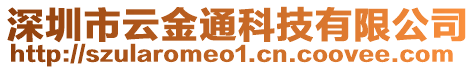 深圳市云金通科技有限公司
http://szularomeo1.cn.coovee.com